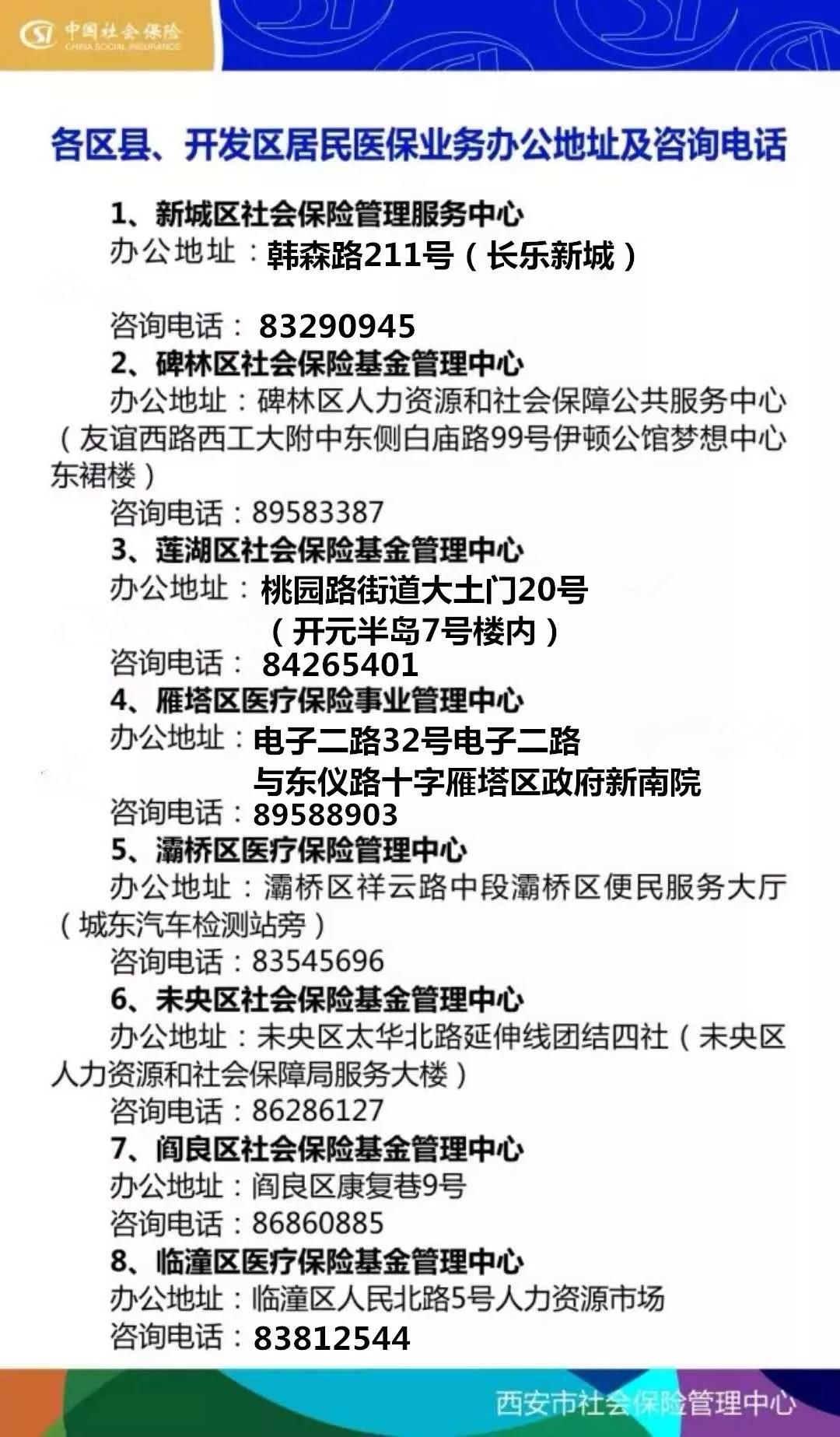 中国社会保险
CHINA SOCIAL INSURANCE

各区县、开发区居民医保业务办公地址及咨询电话

1、新城区社会保险管理服务中心
办公地址：韩森路211号（长乐新城）
咨询电话：83290945

2、碑林区社会保险基金管理中心
办公地址：碑林区人力资源和社会保障公共服务中心（友谊西路西工大附中东侧白庙路99号伊顿公馆梦想中心东裙楼）
咨询电话：89583387

3、莲湖区社会保险基金管理中心
办公地址：桃园路街道大土门20号（开元半岛7号楼内）
咨询电话：84265401

4、雁塔区医疗保险事业管理中心
办公地址：电子二路32号电子二路与东仪路十字雁塔区政府新南院
咨询电话：89588903

5、灞桥区医疗保险管理中心
办公地址：灞桥区祥云路中段灞桥区便民服务大厅（城东汽车检测站旁）
咨询电话：83545696

6、未央区社会保险基金管理中心
办公地址：未央区太华北路延伸线团结四社（未央区人力资源和社会保障局服务大楼）
咨询电话：86286127

7、阎良区社会保险基金管理中心
办公地址：阎良区康复巷9号
咨询电话：86860885

8、临潼区医疗保险基金管理中心
办公地址：临潼区人民北路5号人力资源市场
咨询电话：83812544

西安市社会保险管理中心